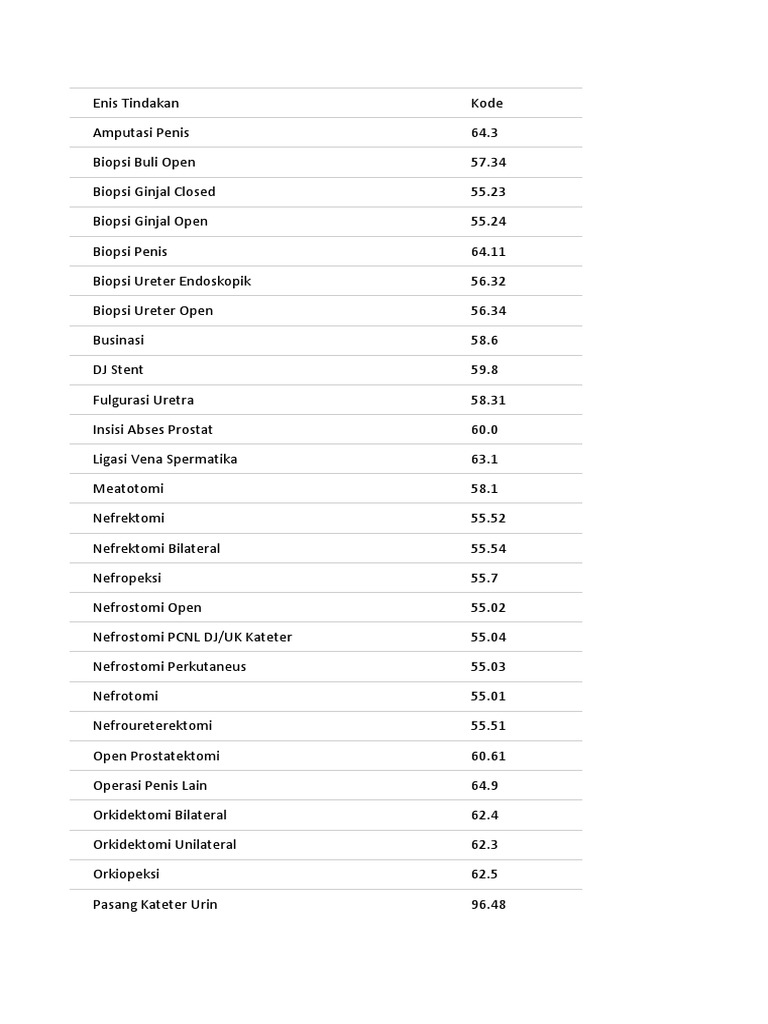 | Enis Tindakan | Kode |
|---|---|
| Amputasi Penis | 64.3 |
| Biopsi Buli Open | 57.34 |
| Biopsi Ginjal Closed | 55.23 |
| Biopsi Ginjal Open | 55.24 |
| Biopsi Penis | 64.11 |
| Biopsi Ureter Endoskopik | 56.32 |
| Biopsi Ureter Open | 56.34 |
| Businasi | 58.6 |
| DJ Stent | 59.8 |
| Fulgurasi Uretra | 58.31 |
| Insisi Abses Prostat | 60.0 |
| Ligasi Vena Spermatika | 63.1 |
| Meatotomi | 58.1 |
| Nefrektomi | 55.52 |
| Nefrektomi Bilateral | 55.54 |
| Nefropeksi | 55.7 |
| Nefrostomi Open | 55.02 |
| Nefrostomi PCNL DJ/UK Kateter | 55.04 |
| Nefrostomi Perkutaneus | 55.03 |
| Nefrotomi | 55.01 |
| Nefroureterektomi | 55.51 |
| Open Prostatektomi | 60.61 |
| Operasi Penis Lain | 64.9 |
| Orkidektomi Bilateral | 62.4 |
| Orkidektomi Unilateral | 62.3 |
| Orkiopeksi | 62.5 |
| Pasang Kateter Urin | 96.48 |